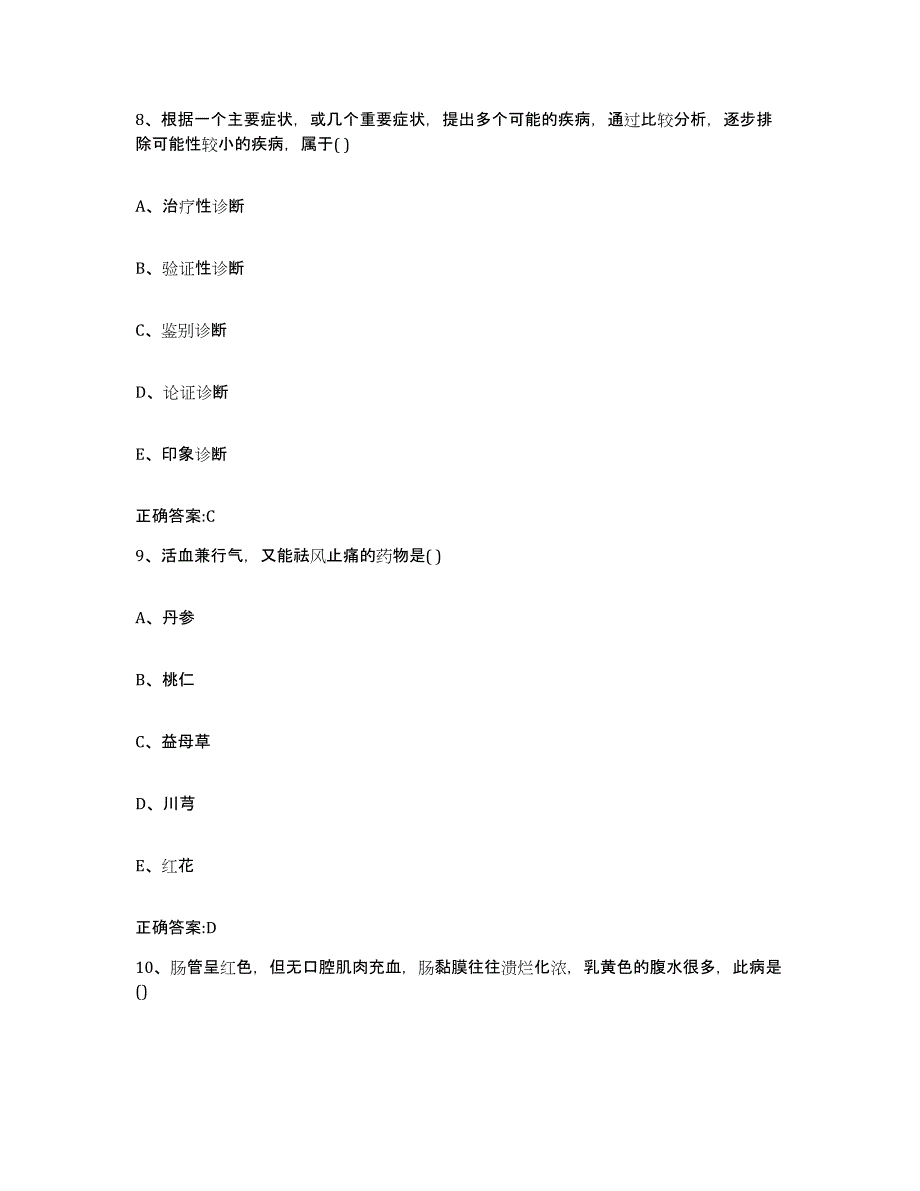 8、根据一个主要症状，或几个重要症状，提出多个可能的疾病，通过比较分析，逐步排除可能性较小的疾病，属于( )

A、治疗性诊断

B、验证性诊断

C、鉴别诊断

D、论证诊断

E、印象诊断

正确答案:C

9、活血兼行气，又能祛风止痛的药物是( )

A、丹参

B、桃仁

C、益母草

D、川芎

E、红花

正确答案:D

10、肠管呈红色，但无口腔肌肉充血，肠黏膜往往溃烂化浓，乳黄色的腹水很多，此病是()